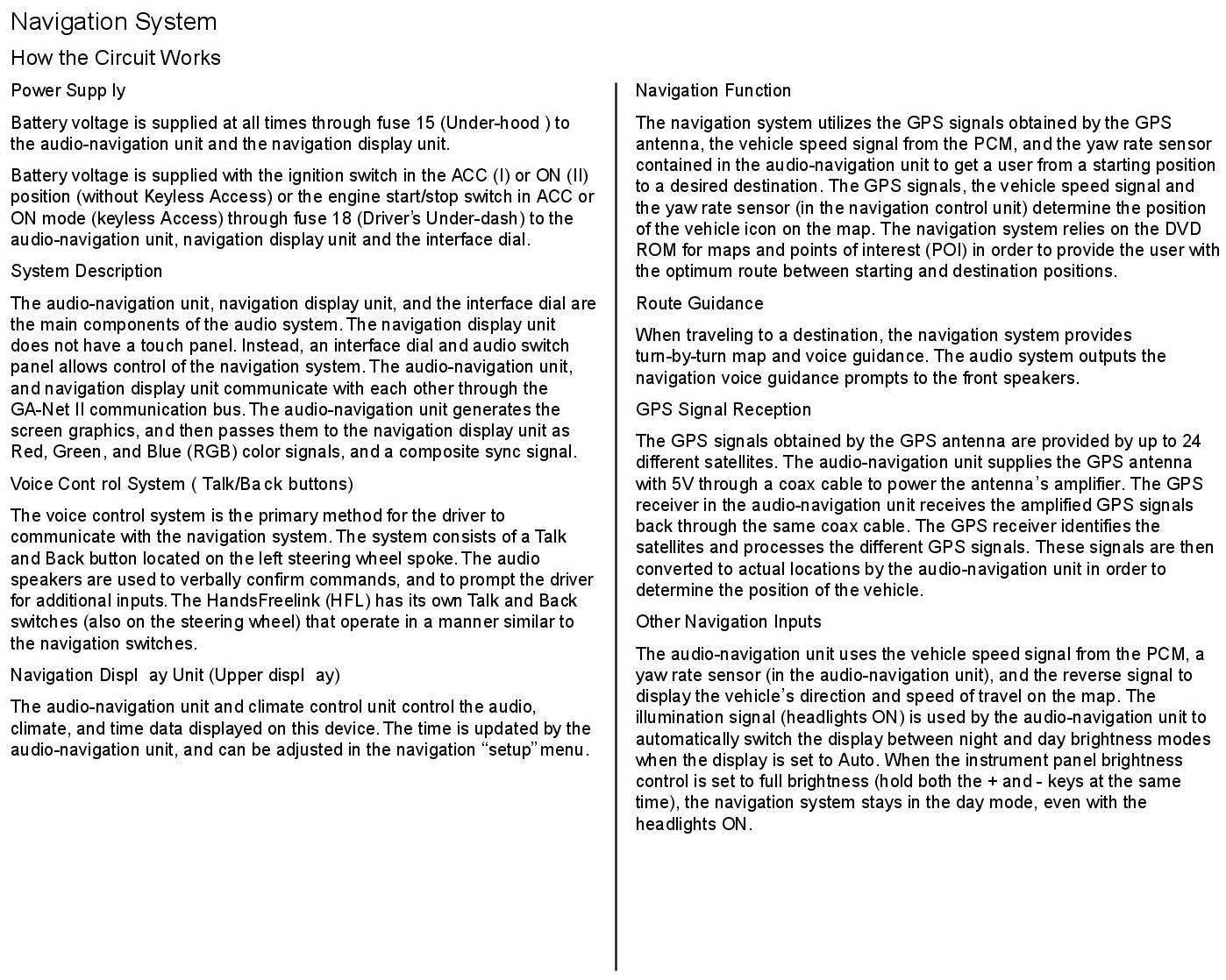 Navigation System

How the Circuit Works

Power Supp ly

Battery voltage is supplied at all times through fuse 15 (Under-hood ) to the audio-navigation unit and the navigation display unit.

Battery voltage is supplied with the ignition switch in the ACC (I) or ON (II) position (without Keyless Access) or the engine start/stop switch in ACC or ON mode (keyless Access) through fuse 18 (Driver's Under-dash) to the audio-navigation unit, navigation display unit and the interface dial.

System Description

The audio-navigation unit, navigation display unit, and the interface dial are the main components of the audio system. The navigation display unit does not have a touch panel. Instead, an interface dial and audio switch panel allows control of the navigation system. The audio-navigation unit, and navigation display unit communicate with each other through the GA-Net II communication bus. The audio-navigation unit generates the screen graphics, and then passes them to the navigation display unit as Red, Green, and Blue (RGB) color signals, and a composite sync signal.

Voice Cont rol System ( Talk/Ba ck buttons)

The voice control system is the primary method for the driver to communicate with the navigation system. The system consists of a Talk and Back button located on the left steering wheel spoke. The audio speakers are used to verbally confirm commands, and to prompt the driver for additional inputs. The HandsFreelink (HFL) has its own Talk and Back switches (also on the steering wheel) that operate in a manner similar to the navigation switches.

Navigation Displ ay Unit (Upper displ ay)

The audio-navigation unit and climate control unit control the audio, climate, and time data displayed on this device. The time is updated by the audio-navigation unit, and can be adjusted in the navigation "setup" menu.

Navigation Function

The navigation system utilizes the GPS signals obtained by the GPS antenna, the vehicle speed signal from the PCM, and the yaw rate sensor contained in the audio-navigation unit to get a user from a starting position to a desired destination. The GPS signals, the vehicle speed signal and the yaw rate sensor (in the navigation control unit) determine the position of the vehicle icon on the map. The navigation system relies on the DVD ROM for maps and points of interest (POI) in order to provide the user with the optimum route between starting and destination positions.

Route Guidance

When traveling to a destination, the navigation system provides turn-by-turn map and voice guidance. The audio system outputs the navigation voice guidance prompts to the front speakers.

GPS Signal Reception

The GPS signals obtained by the GPS antenna are provided by up to 24 different satellites. The audio-navigation unit supplies the GPS antenna with 5V through a coax cable to power the antenna's amplifier. The GPS receiver in the audio-navigation unit receives the amplified GPS signals back through the same coax cable. The GPS receiver identifies the satellites and processes the different GPS signals. These signals are then converted to actual locations by the audio-navigation unit in order to determine the position of the vehicle.

Other Navigation Inputs

The audio-navigation unit uses the vehicle speed signal from the PCM, a yaw rate sensor (in the audio-navigation unit), and the reverse signal to display the vehicle's direction and speed of travel on the map. The illumination signal (headlights ON) is used by the audio-navigation unit to automatically switch the display between night and day brightness modes when the display is set to Auto. When the instrument panel brightness control is set to full brightness (hold both the + and - keys at the same time), the navigation system stays in the day mode, even with the headlights ON.